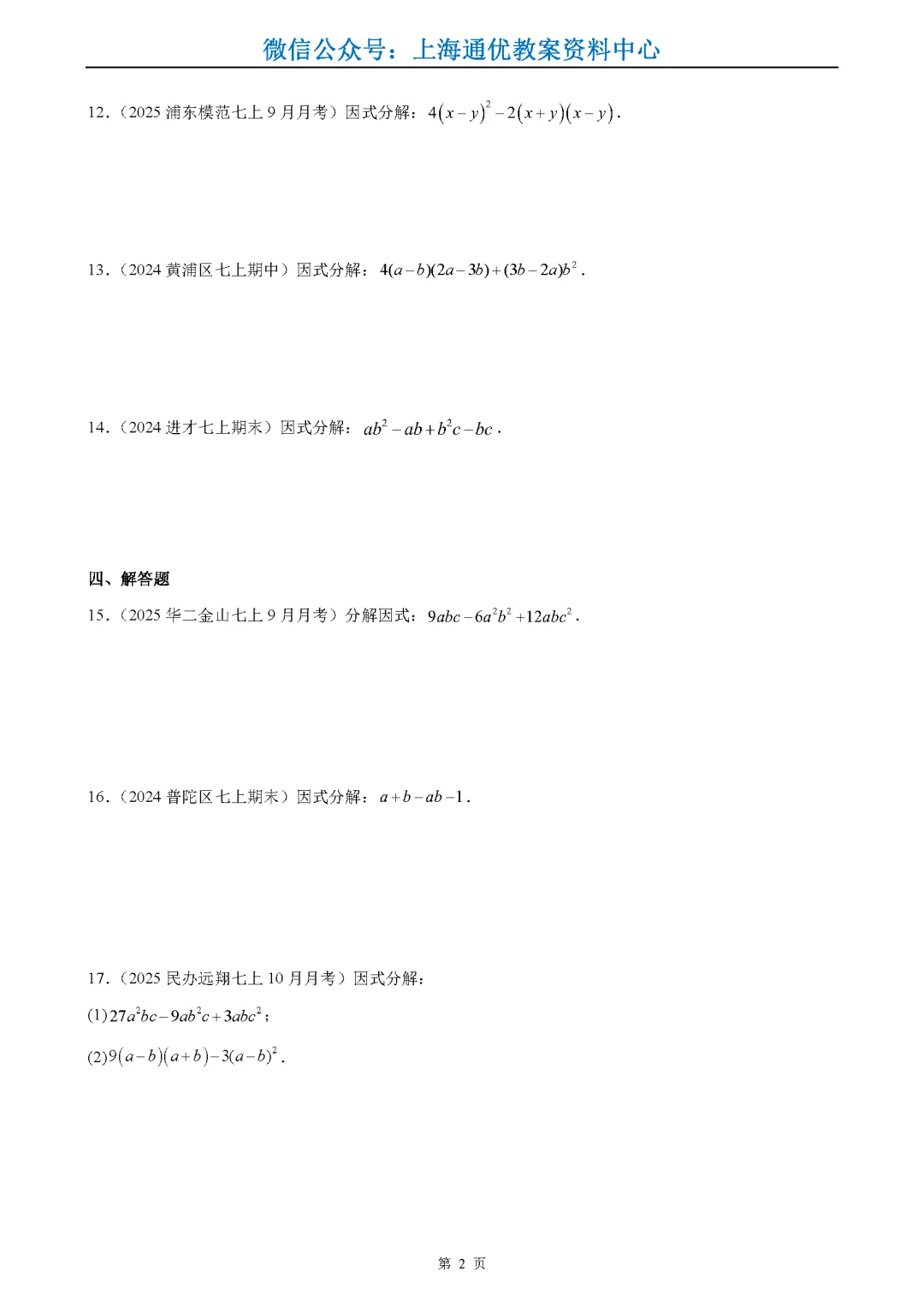 微信公众号：上海通优教案资料中心

12．（2025 浦东模范七上 9 月月考）因式分解：$4(x-y)^2-2(x+y)(x-y)$．

13．（2024 黄浦区七上期中）因式分解：$4(a-b)(2a-3b)+(3b-2a)b^2$．

14．（2024 进才七上期末）因式分解：$ab^2-ab+b^2c-bc$．

四、解答题

15．（2025 华二金山七上 9 月月考）分解因式：$9abc-6a^2b^2+12abc^2$．

16．（2024 普陀区七上期末）因式分解：$a+b-ab-1$．

17．（2025 民办远翔七上 10 月月考）因式分解：

(1)$27a^2bc-9ab^2c+3abc^2$；

(2)$9(a-b)(a+b)-3(a-b)^2$．

第 2 页